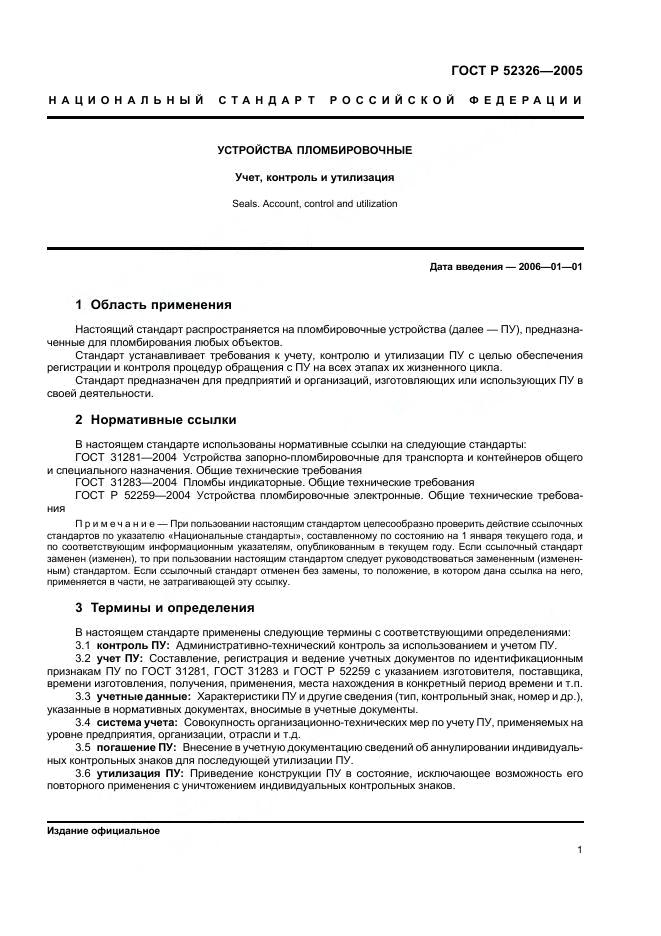 ГОСТ Р 52326—2005

НАЦИОНАЛЬНЫЙ СТАНДАРТ РОССИЙСКОЙ ФЕДЕРАЦИИ

УСТРОЙСТВА ПЛОМБИРОВОЧНЫЕ

Учет, контроль и утилизация

Seals. Account, control and utilization

Дата введения — 2006—01—01

1 Область применения

Настоящий стандарт распространяется на пломбировочные устройства (далее — ПУ), предназначенные для пломбирования любых объектов.

Стандарт устанавливает требования к учету, контролю и утилизации ПУ с целью обеспечения регистрации и контроля процедур обращения с ПУ на всех этапах их жизненного цикла.

Стандарт предназначен для предприятий и организаций, изготовляющих или использующих ПУ в своей деятельности.

2 Нормативные ссылки

В настоящем стандарте использованы нормативные ссылки на следующие стандарты:

ГОСТ 31281—2004 Устройства запорно-пломбировочные для транспорта и контейнеров общего и специального назначения. Общие технические требования

ГОСТ 31283—2004 Пломбы индикаторные. Общие технические требования

ГОСТ Р 52259—2004 Устройства пломбировочные электронные. Общие технические требования

Примечание — При пользовании настоящим стандартом целесообразно проверить действие ссылочных стандартов по указателю «Национальные стандарты», составленному по состоянию на 1 января текущего года, и по соответствующим информационным указателям, опубликованным в текущем году. Если ссылочный стандарт заменен (изменен), то при пользовании настоящим стандартом следует руководствоваться замененным (измененным) стандартом. Если ссылочный стандарт отменен без замены, то положение, в котором дана ссылка на него, применяется в части, не затрагивающей эту ссылку.

3 Термины и определения

В настоящем стандарте применены следующие термины с соответствующими определениями:

3.1 контроль ПУ: Административно-технический контроль за использованием и учетом ПУ.

3.2 учет ПУ: Составление, регистрация и ведение учетных документов по идентификационным признакам ПУ по ГОСТ 31281, ГОСТ 31283 и ГОСТ Р 52259 с указанием изготовителя, поставщика, времени изготовления, получения, применения, места нахождения в конкретный период времени и т.п.

3.3 учетные данные: Характеристики ПУ и другие сведения (тип, контрольный знак, номер и др.), указанные в нормативных документах, вносимые в учетные документы.

3.4 система учета: Совокупность организационно-технических мер по учету ПУ, применяемых на уровне предприятия, организации, отрасли и т.д.

3.5 погашение ПУ: Внесение в учетную документацию сведений об аннулировании индивидуальных контрольных знаков для последующей утилизации ПУ.

3.6 утилизация ПУ: Приведение конструкции ПУ в состояние, исключающее возможность его повторного применения с уничтожением индивидуальных контрольных знаков.

Издание официальное

1